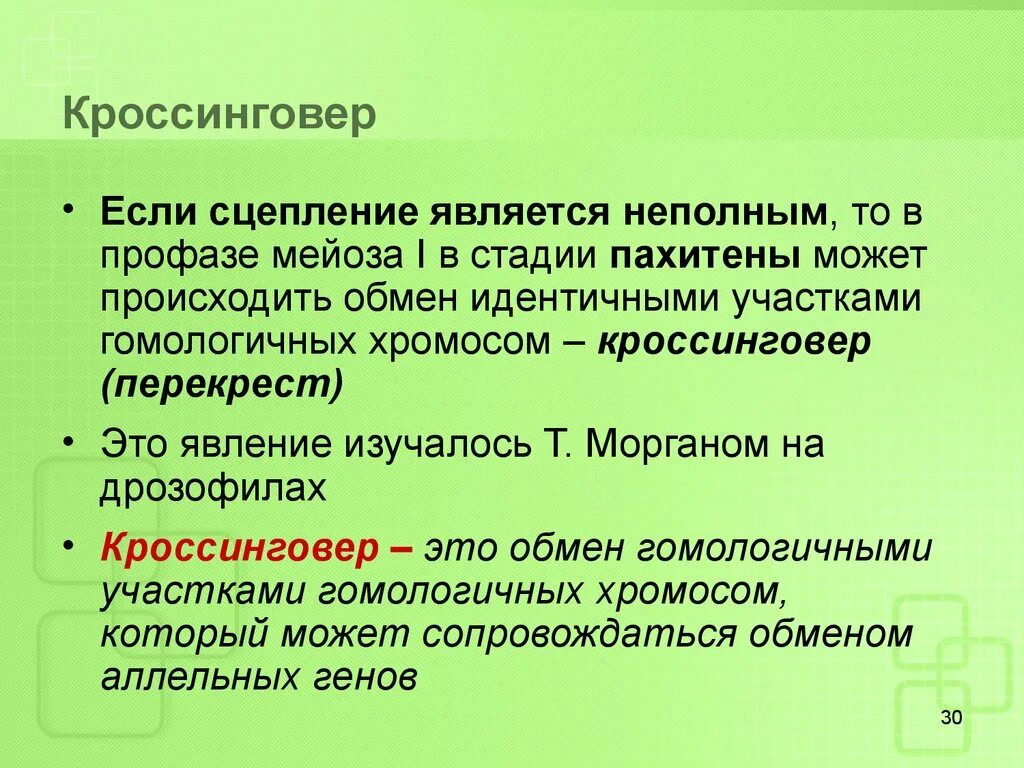 Кроссинговер

• Если сцепление является неполным, то в профазе мейоза I в стадии пахитены может происходить обмен идентичными участками гомологичных хромосом – кроссинговер (перекрест)

• Это явление изучалось Т. Морганом на дрозофилах

• Кроссинговер – это обмен гомологичными участками гомологичных хромосом, который может сопровождаться обменом аллельных генов

30